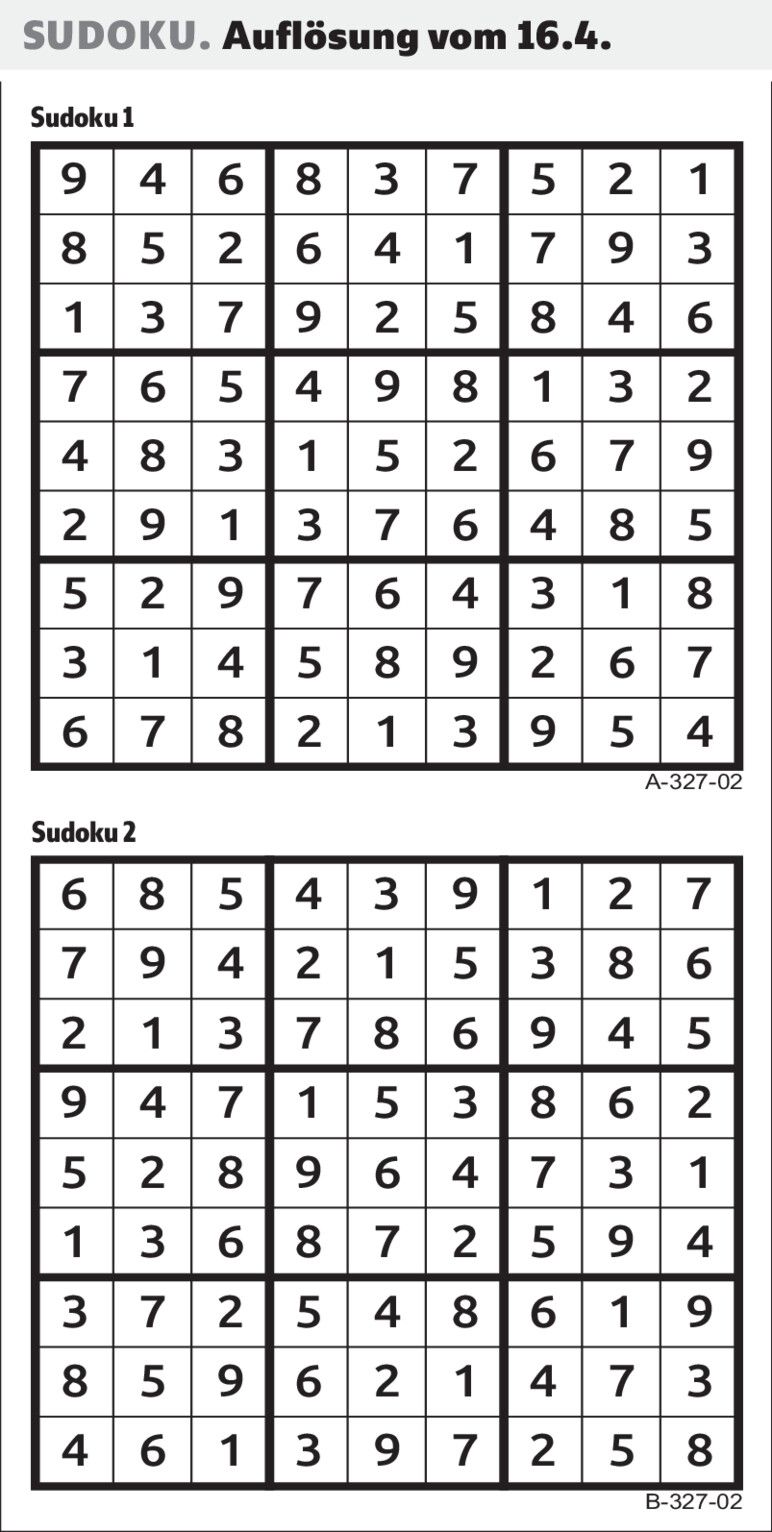 SUDOKU. Auflösung vom 16.4.

Sudoku 1

| 9 | 4 | 6 | 8 | 3 | 7 | 5 | 2 | 1 |
|---|---|---|---|---|---|---|---|---|
| 8 | 5 | 2 | 6 | 4 | 1 | 7 | 9 | 3 |
| 1 | 3 | 7 | 9 | 2 | 5 | 8 | 4 | 6 |
| 7 | 6 | 5 | 4 | 9 | 8 | 1 | 3 | 2 |
| 4 | 8 | 3 | 1 | 5 | 2 | 6 | 7 | 9 |
| 2 | 9 | 1 | 3 | 7 | 6 | 4 | 8 | 5 |
| 5 | 2 | 9 | 7 | 6 | 4 | 3 | 1 | 8 |
| 3 | 1 | 4 | 5 | 8 | 9 | 2 | 6 | 7 |
| 6 | 7 | 8 | 2 | 1 | 3 | 9 | 5 | 4 |

A-327-02

Sudoku 2

| 6 | 8 | 5 | 4 | 3 | 9 | 1 | 2 | 7 |
|---|---|---|---|---|---|---|---|---|
| 7 | 9 | 4 | 2 | 1 | 5 | 3 | 8 | 6 |
| 2 | 1 | 3 | 7 | 8 | 6 | 9 | 4 | 5 |
| 9 | 4 | 7 | 1 | 5 | 3 | 8 | 6 | 2 |
| 5 | 2 | 8 | 9 | 6 | 4 | 7 | 3 | 1 |
| 1 | 3 | 6 | 8 | 7 | 2 | 5 | 9 | 4 |
| 3 | 7 | 2 | 5 | 4 | 8 | 6 | 1 | 9 |
| 8 | 5 | 9 | 6 | 2 | 1 | 4 | 7 | 3 |
| 4 | 6 | 1 | 3 | 9 | 7 | 2 | 5 | 8 |

B-327-02